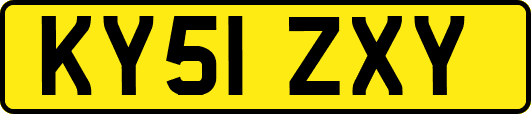 KY51 ZXY